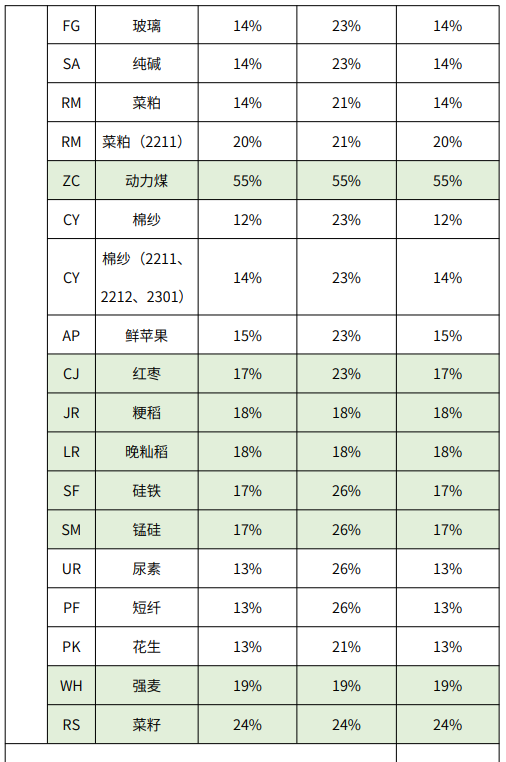 |  | FG | 玻璃 | 14% | 23% | 14% |
|---|---|---|---|---|---|
|  | SA | 纯碱 | 14% | 23% | 14% |
|  | RM | 菜粕 | 14% | 21% | 14% |
|  | RM | 菜粕（2211） | 20% | 21% | 20% |
|  | ZC | 动力煤 | 55% | 55% | 55% |
|  | CY | 棉纱 | 12% | 23% | 12% |
|  | CY | 棉纱（2211、2212、2301） | 14% | 23% | 14% |
|  | AP | 鲜苹果 | 15% | 23% | 15% |
|  | CJ | 红枣 | 17% | 23% | 17% |
|  | JR | 粳稻 | 18% | 18% | 18% |
|  | LR | 晚籼稻 | 18% | 18% | 18% |
|  | SF | 硅铁 | 17% | 26% | 17% |
|  | SM | 锰硅 | 17% | 26% | 17% |
|  | UR | 尿素 | 13% | 26% | 13% |
|  | PF | 短纤 | 13% | 26% | 13% |
|  | PK | 花生 | 13% | 21% | 13% |
|  | WH | 强麦 | 19% | 19% | 19% |
|  | RS | 菜籽 | 24% | 24% | 24% |